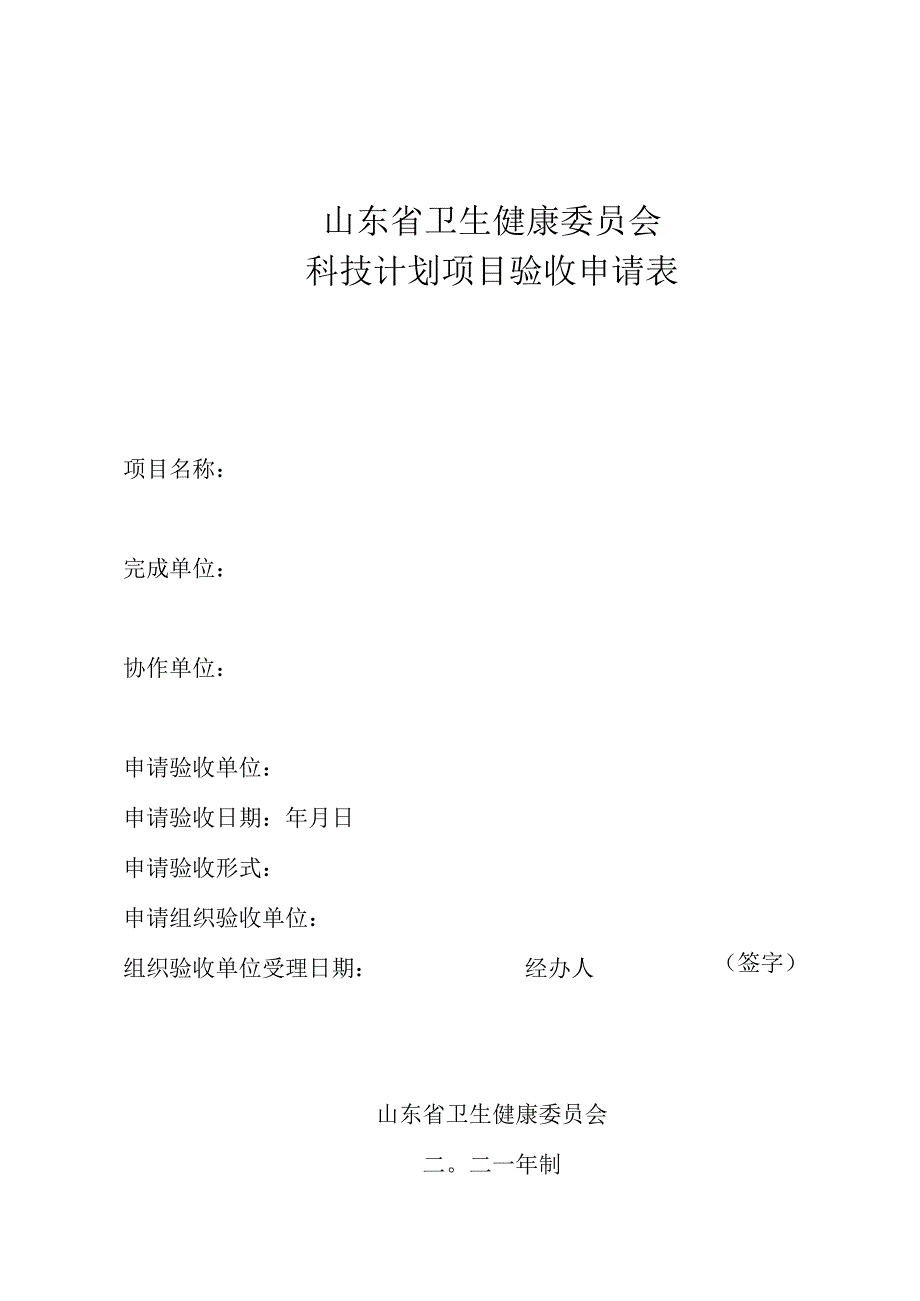 山东省卫生健康委员会
科技计划项目验收申请表

项目名称：

完成单位：

协作单位：

申请验收单位：

申请验收日期：年月日

申请验收形式：

申请组织验收单位：

组织验收单位受理日期： 经办人 （签字）

山东省卫生健康委员会

二。二一年制